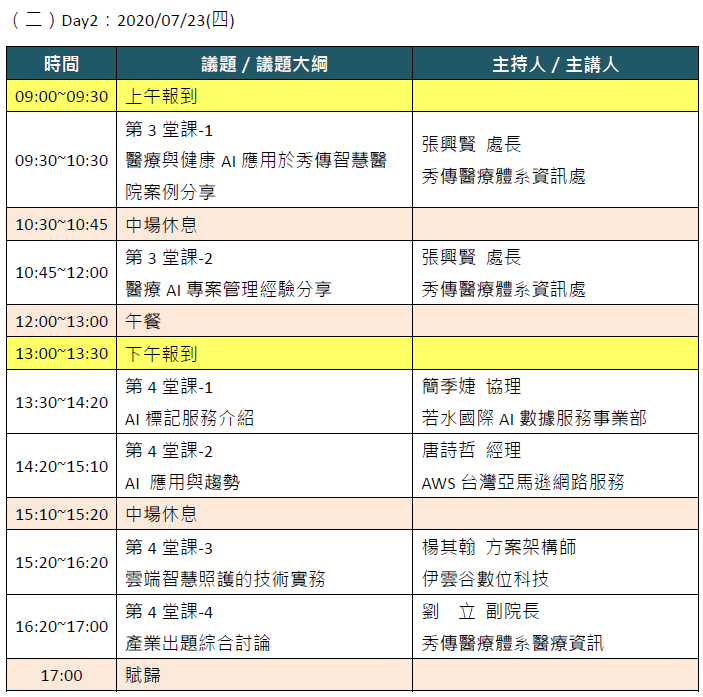 （二）Day2：2020/07/23(四)

| 時間 | 議題 / 議題大綱 | 主持人 / 主講人 |
|---|---|---|
| 09:00~09:30 | 上午報到 | |
| 09:30~10:30 | 第 3 堂課-1 醫療與健康 AI 應用於秀傳智慧醫院案例分享 | 張興賢 處長 秀傳醫療體系資訊處 |
| 10:30~10:45 | 中場休息 | |
| 10:45~12:00 | 第 3 堂課-2 醫療 AI 專案管理經驗分享 | 張興賢 處長 秀傳醫療體系資訊處 |
| 12:00~13:00 | 午餐 | |
| 13:00~13:30 | 下午報到 | |
| 13:30~14:20 | 第 4 堂課-1 AI 標記服務介紹 | 簡季婕 協理 若水國際 AI 數據服務事業部 |
| 14:20~15:10 | 第 4 堂課-2 AI 應用與趨勢 | 唐詩哲 經理 AWS 台灣亞馬遜網路服務 |
| 15:10~15:20 | 中場休息 | |
| 15:20~16:20 | 第 4 堂課-3 雲端智慧照護的技術實務 | 楊其翰 方案架構師 伊雲谷數位科技 |
| 16:20~17:00 | 第 4 堂課-4 產業出題綜合討論 | 劉 立 副院長 秀傳醫療體系醫療資訊 |
| 17:00 | 賦歸 | |